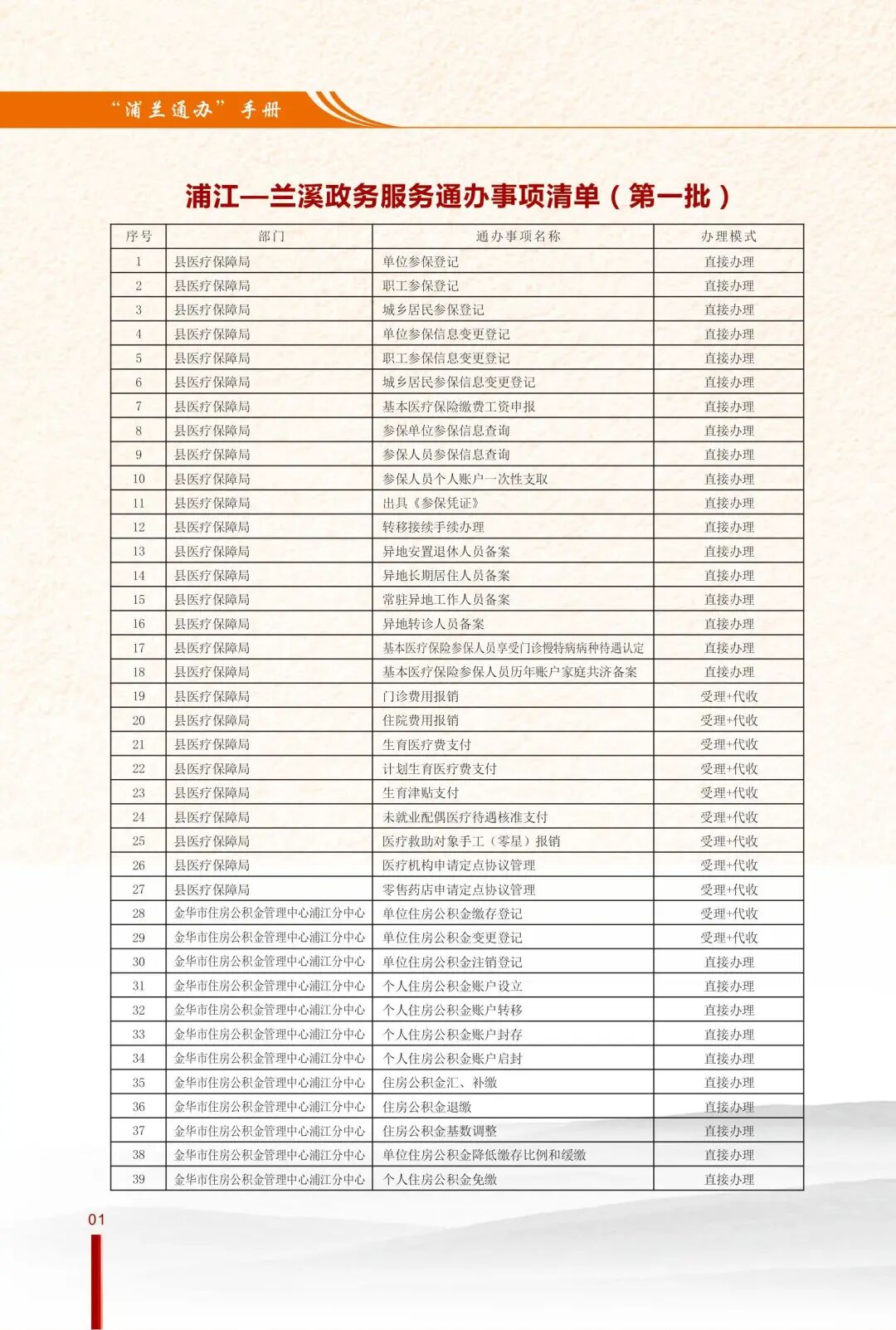 “浦兰通办”手册

浦江—兰溪政务服务通办事项清单（第一批）

| 序号 | 部门 | 通办事项名称 | 办理模式 |
|---|---|---|---|
| 1 | 县医疗保障局 | 单位参保登记 | 直接办理 |
| 2 | 县医疗保障局 | 职工参保登记 | 直接办理 |
| 3 | 县医疗保障局 | 城乡居民参保登记 | 直接办理 |
| 4 | 县医疗保障局 | 单位参保信息变更登记 | 直接办理 |
| 5 | 县医疗保障局 | 职工参保信息变更登记 | 直接办理 |
| 6 | 县医疗保障局 | 城乡居民参保信息变更登记 | 直接办理 |
| 7 | 县医疗保障局 | 基本医疗保险缴费工资申报 | 直接办理 |
| 8 | 县医疗保障局 | 参保单位参保信息查询 | 直接办理 |
| 9 | 县医疗保障局 | 参保人员参保信息查询 | 直接办理 |
| 10 | 县医疗保障局 | 参保人员个人账户一次性支取 | 直接办理 |
| 11 | 县医疗保障局 | 出具《参保凭证》 | 直接办理 |
| 12 | 县医疗保障局 | 转移接续手续办理 | 直接办理 |
| 13 | 县医疗保障局 | 异地安置退休人员备案 | 直接办理 |
| 14 | 县医疗保障局 | 异地长期居住人员备案 | 直接办理 |
| 15 | 县医疗保障局 | 常驻异地工作人员备案 | 直接办理 |
| 16 | 县医疗保障局 | 异地转诊人员备案 | 直接办理 |
| 17 | 县医疗保障局 | 基本医疗保险参保人员享受门诊慢特病病种待遇认定 | 直接办理 |
| 18 | 县医疗保障局 | 基本医疗保险参保人员历年账户家庭共济备案 | 直接办理 |
| 19 | 县医疗保障局 | 门诊费用报销 | 受理+代收 |
| 20 | 县医疗保障局 | 住院费用报销 | 受理+代收 |
| 21 | 县医疗保障局 | 生育医疗费支付 | 受理+代收 |
| 22 | 县医疗保障局 | 计划生育医疗费支付 | 受理+代收 |
| 23 | 县医疗保障局 | 生育津贴支付 | 受理+代收 |
| 24 | 县医疗保障局 | 未就业配偶医疗待遇核准支付 | 受理+代收 |
| 25 | 县医疗保障局 | 医疗救助对象手工（零星）报销 | 受理+代收 |
| 26 | 县医疗保障局 | 医疗机构申请定点协议管理 | 受理+代收 |
| 27 | 县医疗保障局 | 零售药店申请定点协议管理 | 受理+代收 |
| 28 | 金华市住房公积金管理中心浦江分中心 | 单位住房公积金缴存登记 | 受理+代收 |
| 29 | 金华市住房公积金管理中心浦江分中心 | 单位住房公积金变更登记 | 受理+代收 |
| 30 | 金华市住房公积金管理中心浦江分中心 | 单位住房公积金注销登记 | 直接办理 |
| 31 | 金华市住房公积金管理中心浦江分中心 | 个人住房公积金账户设立 | 直接办理 |
| 32 | 金华市住房公积金管理中心浦江分中心 | 个人住房公积金账户转移 | 直接办理 |
| 33 | 金华市住房公积金管理中心浦江分中心 | 个人住房公积金账户封存 | 直接办理 |
| 34 | 金华市住房公积金管理中心浦江分中心 | 个人住房公积金账户启封 | 直接办理 |
| 35 | 金华市住房公积金管理中心浦江分中心 | 住房公积金汇、补缴 | 直接办理 |
| 36 | 金华市住房公积金管理中心浦江分中心 | 住房公积金退缴 | 直接办理 |
| 37 | 金华市住房公积金管理中心浦江分中心 | 住房公积金基数调整 | 直接办理 |
| 38 | 金华市住房公积金管理中心浦江分中心 | 单位住房公积金降低缴存比例和缓缴 | 直接办理 |
| 39 | 金华市住房公积金管理中心浦江分中心 | 个人住房公积金免缴 | 直接办理 |

01